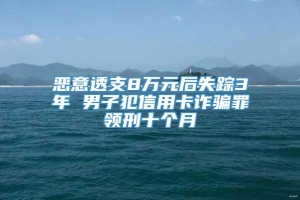 恶意透支8万元后失踪3年 男子犯信用卡诈骗罪领刑十个月